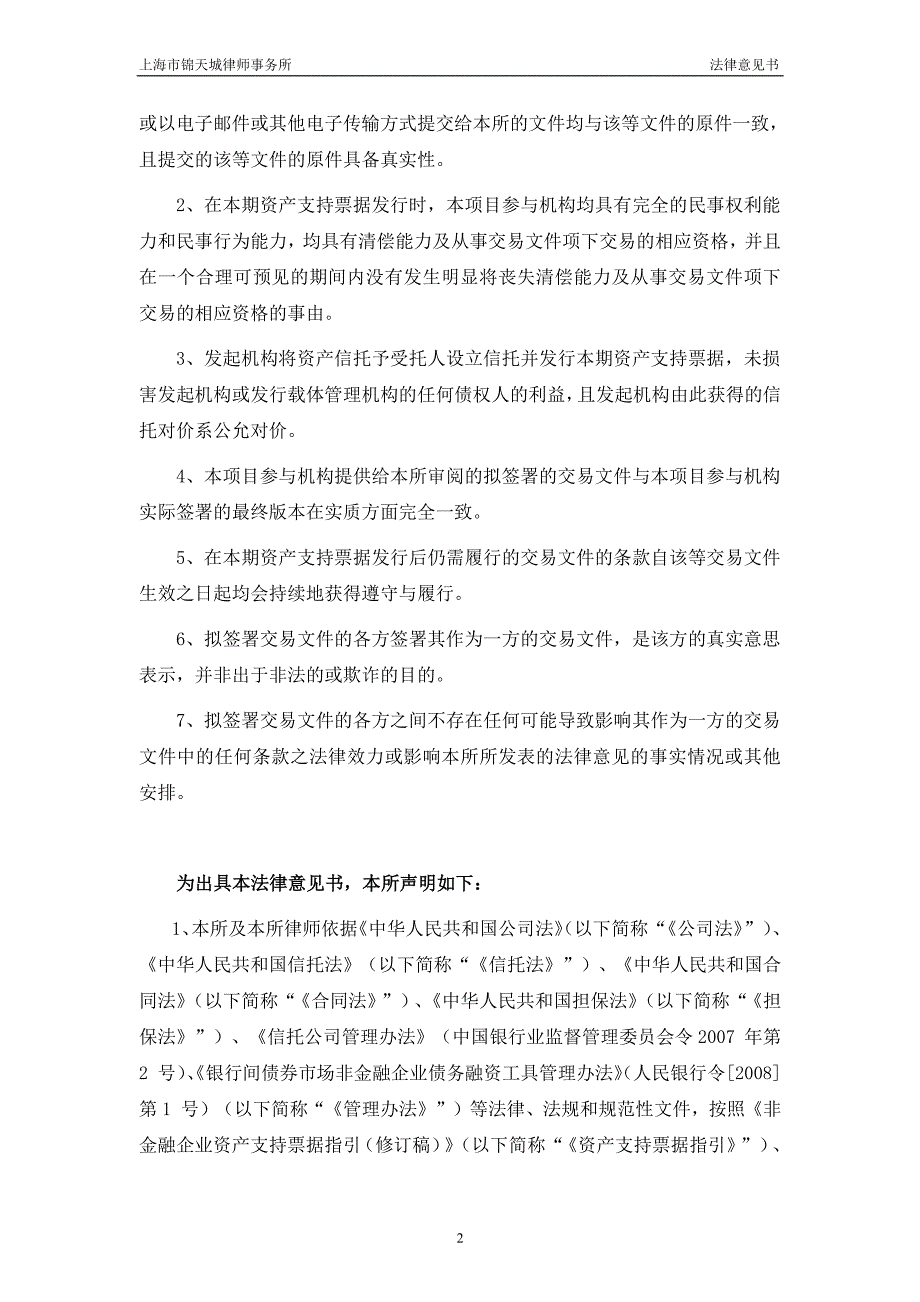 上海市锦天城律师事务所　　法律意见书

或以电子邮件或其他电子传输方式提交给本所的文件均与该等文件的原件一致，且提交的该等文件的原件具备真实性。

2、在本期资产支持票据发行时，本项目参与机构均具有完全的民事权利能力和民事行为能力，均具有清偿能力及从事交易文件项下交易的相应资格，并且在一个合理可预见的期间内没有发生明显将丧失清偿能力及从事交易文件项下交易的相应资格的事由。

3、发起机构将资产信托予受托人设立信托并发行本期资产支持票据，未损害发起机构或发行载体管理机构的任何债权人的利益，且发起机构由此获得的信托对价系公允对价。

4、本项目参与机构提供给本所审阅的拟签署的交易文件与本项目参与机构实际签署的最终版本在实质方面完全一致。

5、在本期资产支持票据发行后仍需履行的交易文件的条款自该等交易文件生效之日起均会持续地获得遵守与履行。

6、拟签署交易文件的各方签署其作为一方的交易文件，是该方的真实意思表示，并非出于非法的或欺诈的目的。

7、拟签署交易文件的各方之间不存在任何可能导致影响其作为一方的交易文件中的任何条款之法律效力或影响本所所发表的法律意见的事实情况或其他安排。

为出具本法律意见书，本所声明如下：

1、本所及本所律师依据《中华人民共和国公司法》(以下简称“《公司法》”)、《中华人民共和国信托法》（以下简称“《信托法》”）、《中华人民共和国合同法》(以下简称“《合同法》”)、《中华人民共和国担保法》(以下简称“《担保法》”）、《信托公司管理办法》（中国银行业监督管理委员会令 2007 年第 2 号)、《银行间债券市场非金融企业债务融资工具管理办法》(人民银行令[2008]第 1 号）(以下简称“《管理办法》”）等法律、法规和规范性文件，按照《非金融企业资产支持票据指引(修订稿)》(以下简称“《资产支持票据指引》”)、

2